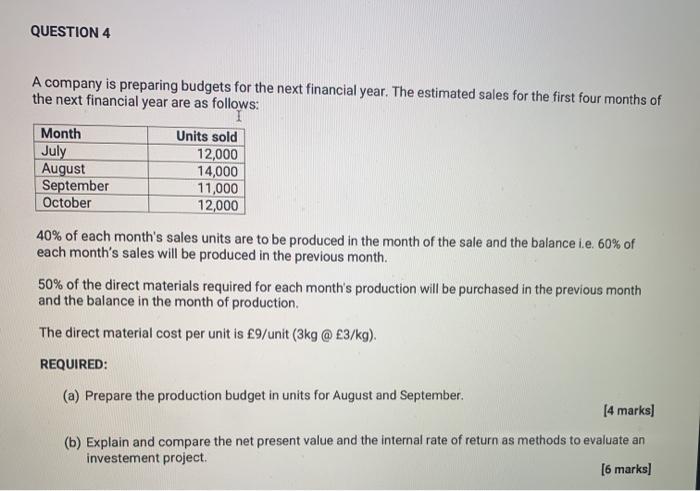 QUESTION 4

A company is preparing budgets for the next financial year. The estimated sales for the first four months of the next financial year are as follows:

| Month | Units sold |
|---|---|
| July | 12,000 |
| August | 14,000 |
| September | 11,000 |
| October | 12,000 |

40% of each month's sales units are to be produced in the month of the sale and the balance i.e. 60% of each month's sales will be produced in the previous month.

50% of the direct materials required for each month's production will be purchased in the previous month and the balance in the month of production.

The direct material cost per unit is £9/unit (3kg @ £3/kg).

REQUIRED:

(a) Prepare the production budget in units for August and September.

[4 marks]

(b) Explain and compare the net present value and the internal rate of return as methods to evaluate an investement project.

[6 marks]